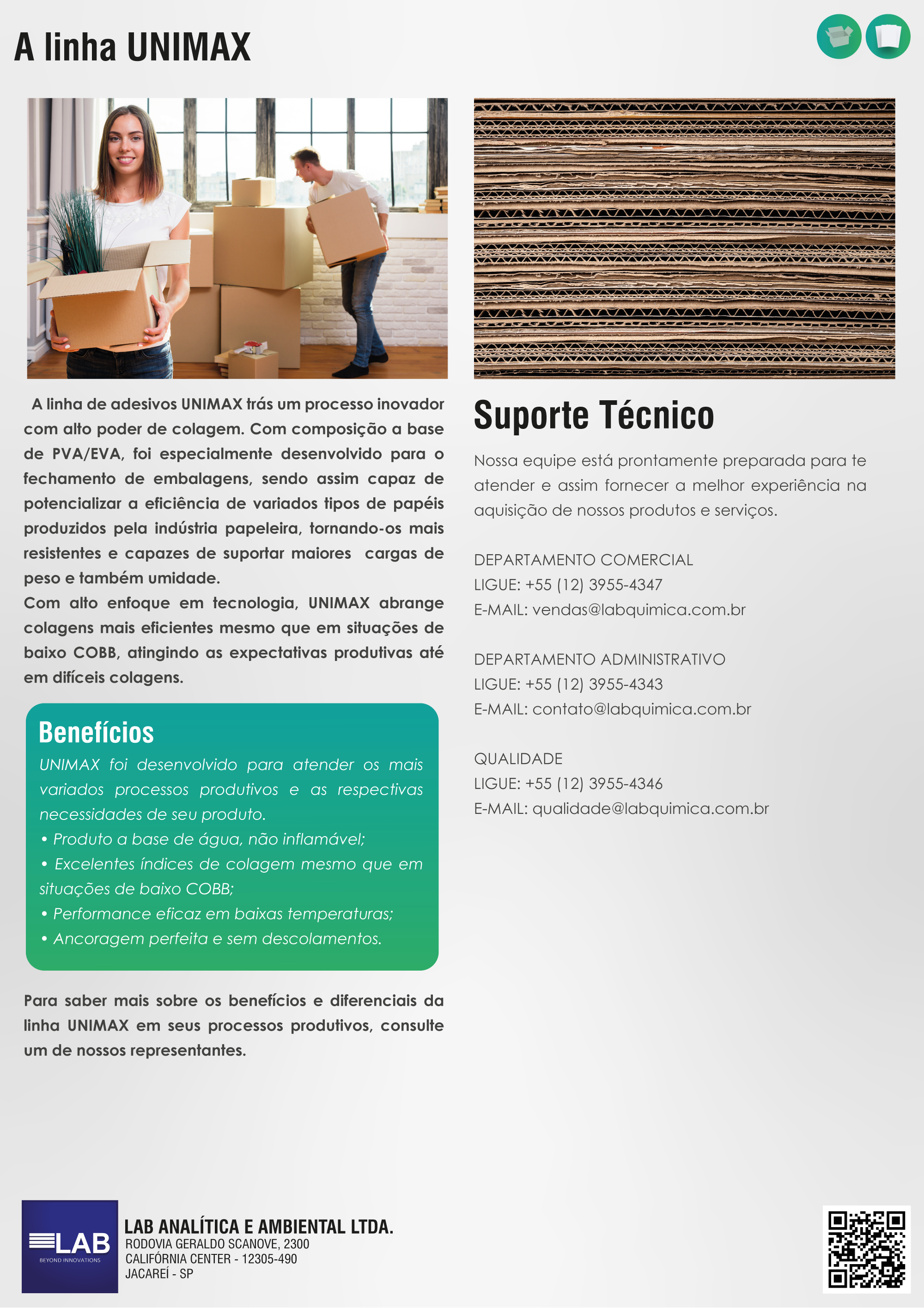 A linha UNIMAX

A linha de adesivos UNIMAX trás um processo inovador com alto poder de colagem. Com composição a base de PVA/EVA, foi especialmente desenvolvido para o fechamento de embalagens, sendo assim capaz de potencializar a eficiência de variados tipos de papéis produzidos pela indústria papeleira, tornando-os mais resistentes e capazes de suportar maiores cargas de peso e também umidade.
Com alto enfoque em tecnologia, UNIMAX abrange colagens mais eficientes mesmo que em situações de baixo COBB, atingindo as expectativas produtivas até em difíceis colagens.

Benefícios
UNIMAX foi desenvolvido para atender os mais variados processos produtivos e as respectivas necessidades de seu produto.
• Produto a base de água, não inflamável;
• Excelentes índices de colagem mesmo que em situações de baixo COBB;
• Performance eficaz em baixas temperaturas;
• Ancoragem perfeita e sem descolamentos.

Para saber mais sobre os benefícios e diferenciais da linha UNIMAX em seus processos produtivos, consulte um de nossos representantes.

Suporte Técnico

Nossa equipe está prontamente preparada para te atender e assim fornecer a melhor experiência na aquisição de nossos produtos e serviços.

DEPARTAMENTO COMERCIAL
LIGUE: +55 (12) 3955-4347
E-MAIL: vendas@labquimica.com.br

DEPARTAMENTO ADMINISTRATIVO
LIGUE: +55 (12) 3955-4343
E-MAIL: contato@labquimica.com.br

QUALIDADE
LIGUE: +55 (12) 3955-4346
E-MAIL: qualidade@labquimica.com.br

LAB
BEYOND INNOVATIONS

LAB ANALÍTICA E AMBIENTAL LTDA.
RODOVIA GERALDO SCANOVE, 2300
CALIFÓRNIA CENTER - 12305-490
JACAREÍ - SP